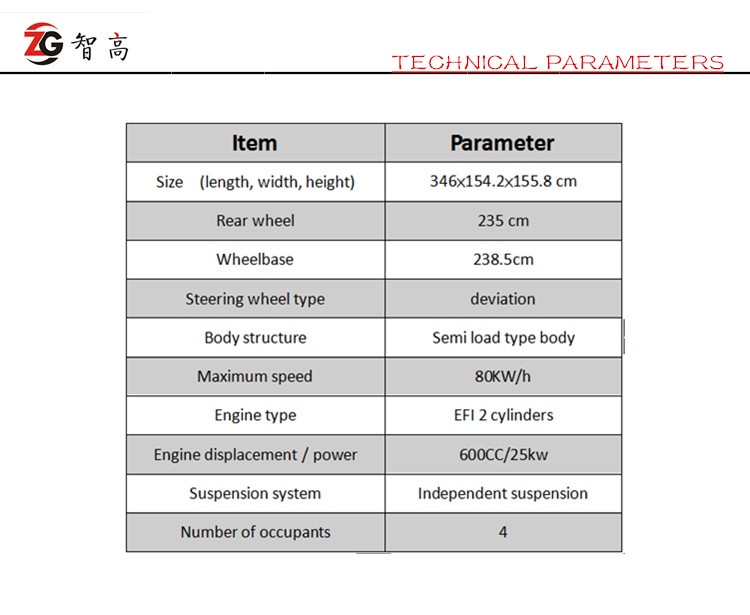 ZG 智高

TECHNICAL PARAMETERS

| Item | Parameter |
|---|---|
| Size (length, width, height) | 346x154.2x155.8 cm |
| Rear wheel | 235 cm |
| Wheelbase | 238.5cm |
| Steering wheel type | deviation |
| Body structure | Semi load type body |
| Maximum speed | 80KW/h |
| Engine type | EFI 2 cylinders |
| Engine displacement / power | 600CC/25kw |
| Suspension system | Independent suspension |
| Number of occupants | 4 |